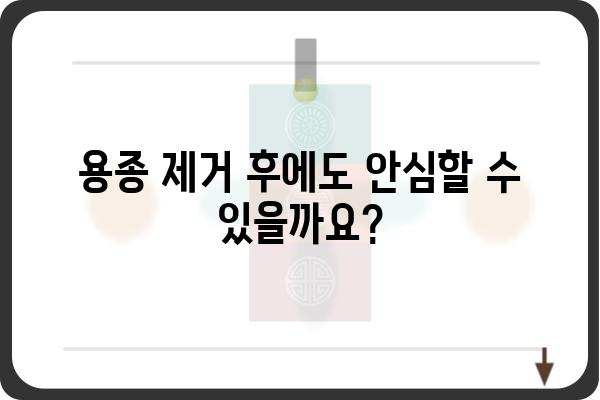 용종 제거 후에도 안심할 수 있을까요?